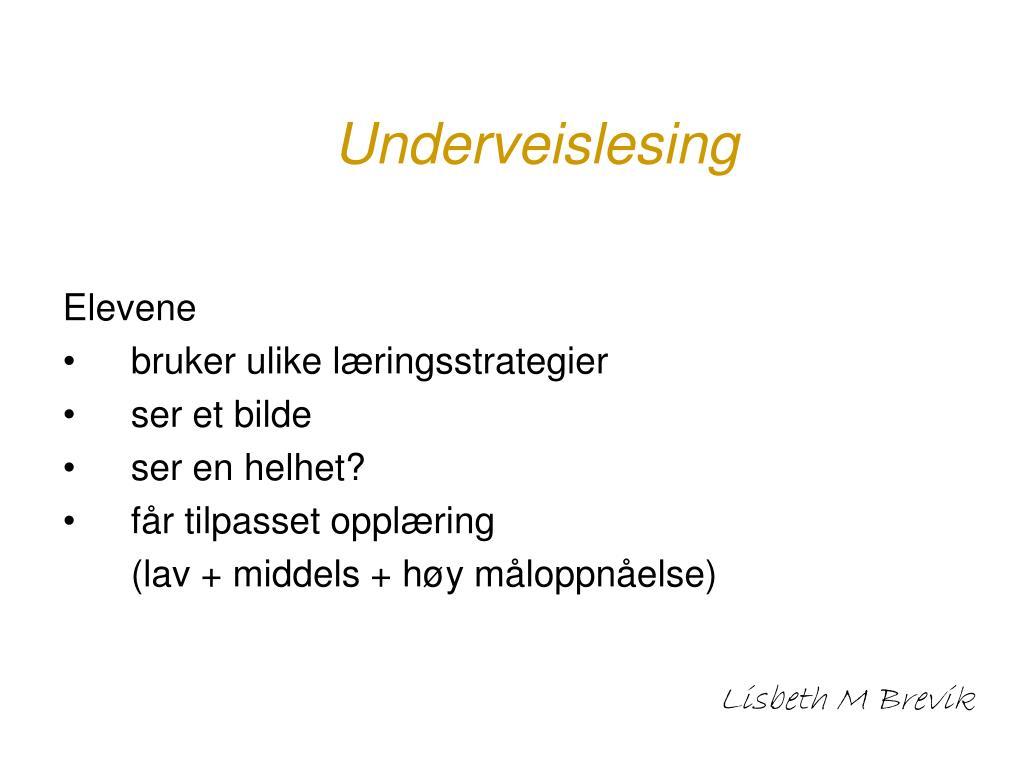 Underveislesing

Elevene
• bruker ulike læringsstrategier
• ser et bilde
• ser en helhet?
• får tilpasset opplæring
(lav + middels + høy måloppnåelse)

Lisbeth M Brevik